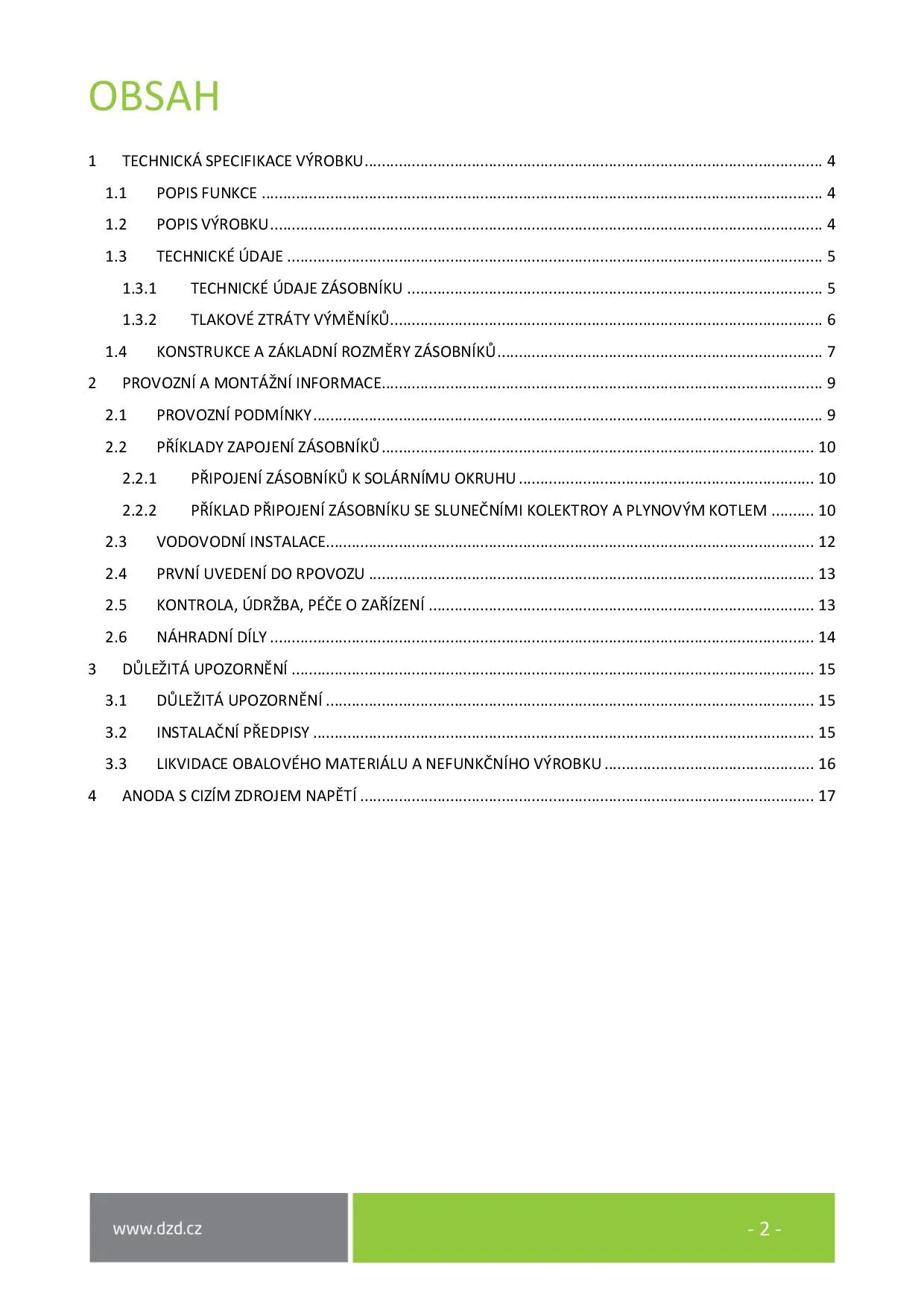 OBSAH

1 TECHNICKÁ SPECIFIKACE VÝROBKU .......... 4
1.1 POPIS FUNKCE .......... 4
1.2 POPIS VÝROBKU .......... 4
1.3 TECHNICKÉ ÚDAJE .......... 5
1.3.1 TECHNICKÉ ÚDAJE ZÁSOBNÍKU .......... 5
1.3.2 TLAKOVÉ ZTRÁTY VÝMĚNÍKŮ .......... 6
1.4 KONSTRUKCE A ZÁKLADNÍ ROZMĚRY ZÁSOBNÍKŮ .......... 7
2 PROVOZNÍ A MONTÁŽNÍ INFORMACE .......... 9
2.1 PROVOZNÍ PODMÍNKY .......... 9
2.2 PŘÍKLADY ZAPOJENÍ ZÁSOBNÍKŮ .......... 10
2.2.1 PŘIPOJENÍ ZÁSOBNÍKŮ K SOLÁRNÍMU OKRUHU .......... 10
2.2.2 PŘÍKLAD PŘIPOJENÍ ZÁSOBNÍKU SE SLUNEČNÍMI KOLEKTROY A PLYNOVÝM KOTLEM .......... 10
2.3 VODOVODNÍ INSTALACE .......... 12
2.4 PRVNÍ UVEDENÍ DO RPOVOZU .......... 13
2.5 KONTROLA, ÚDRŽBA, PÉČE O ZAŘÍZENÍ .......... 13
2.6 NÁHRADNÍ DÍLY .......... 14
3 DŮLEŽITÁ UPOZORNĚNÍ .......... 15
3.1 DŮLEŽITÁ UPOZORNĚNÍ .......... 15
3.2 INSTALAČNÍ PŘEDPISY .......... 15
3.3 LIKVIDACE OBALOVÉHO MATERIÁLU A NEFUNKČNÍHO VÝROBKU .......... 16
4 ANODA S CIZÍM ZDROJEM NAPĚTÍ .......... 17

www.dzd.cz

- 2 -